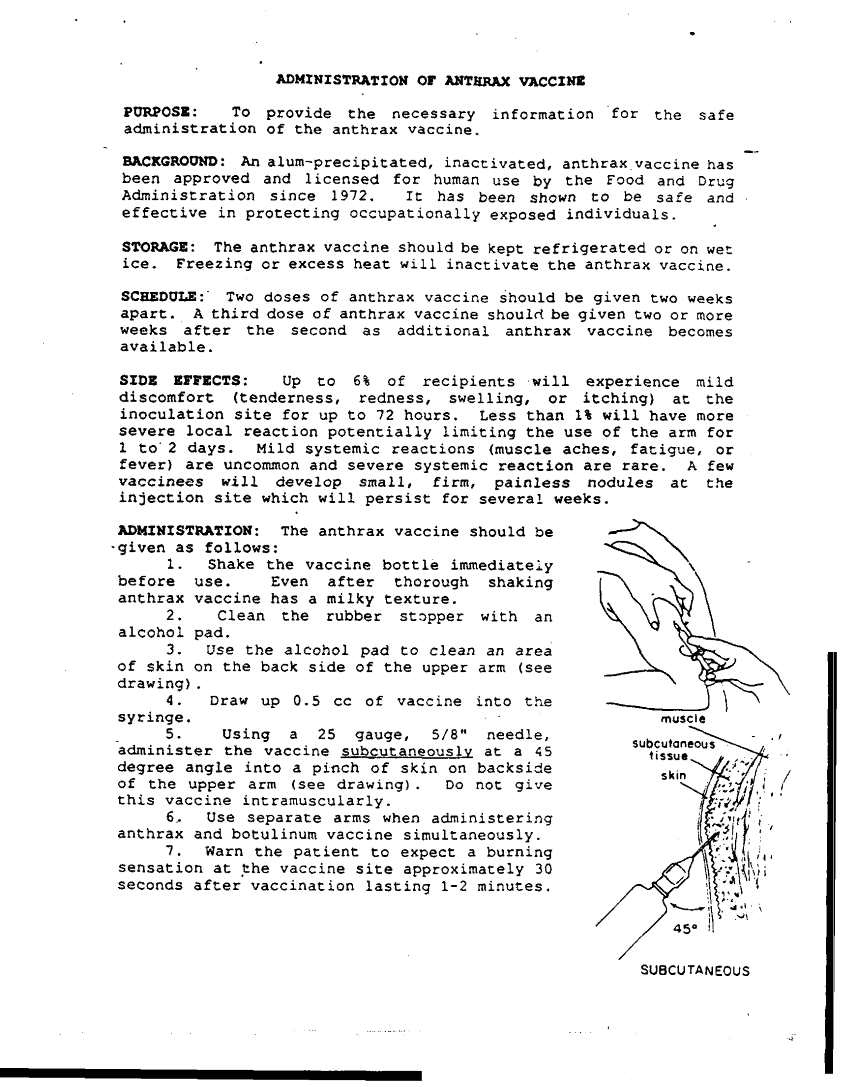 ADMINISTRATION OF ANTHRAX VACCINE

PURPOSE: To provide the necessary information for the safe administration of the anthrax vaccine.

BACKGROUND: An alum-precipitated, inactivated, anthrax vaccine has been approved and licensed for human use by the Food and Drug Administration since 1972. It has been shown to be safe and effective in protecting occupationally exposed individuals.

STORAGE: The anthrax vaccine should be kept refrigerated or on wet ice. Freezing or excess heat will inactivate the anthrax vaccine.

SCHEDULE: Two doses of anthrax vaccine should be given two weeks apart. A third dose of anthrax vaccine should be given two or more weeks after the second as additional anthrax vaccine becomes available.

SIDE EFFECTS: Up to 6% of recipients will experience mild discomfort (tenderness, redness, swelling, or itching) at the inoculation site for up to 72 hours. Less than 1% will have more severe local reaction potentially limiting the use of the arm for 1 to 2 days. Mild systemic reactions (muscle aches, fatigue, or fever) are uncommon and severe systemic reaction are rare. A few vaccinees will develop small, firm, painless nodules at the injection site which will persist for several weeks.

ADMINISTRATION: The anthrax vaccine should be given as follows:
1. Shake the vaccine bottle immediately before use. Even after thorough shaking anthrax vaccine has a milky texture.
2. Clean the rubber stopper with an alcohol pad.
3. Use the alcohol pad to clean an area of skin on the back side of the upper arm (see drawing).
4. Draw up 0.5 cc of vaccine into the syringe.
5. Using a 25 gauge, 5/8" needle, administer the vaccine subcutaneously at a 45 degree angle into a pinch of skin on backside of the upper arm (see drawing). Do not give this vaccine intramuscularly.
6. Use separate arms when administering anthrax and botulinum vaccine simultaneously.
7. Warn the patient to expect a burning sensation at the vaccine site approximately 30 seconds after vaccination lasting 1-2 minutes.

muscle
subcutaneous tissue
skin
45°
SUBCUTANEOUS